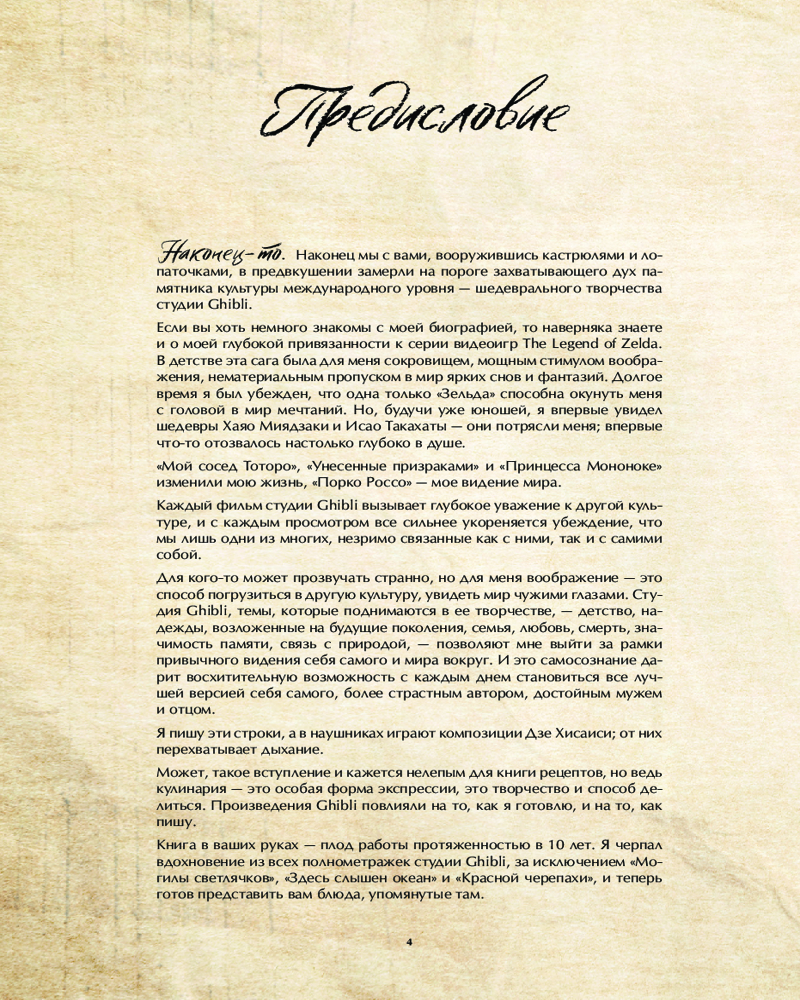 Предисловие

Наконец-то. Наконец мы с вами, вооружившись кастрюлями и лопаточками, в предвкушении замерли на пороге захватывающего дух памятника культуры международного уровня — шедеврального творчества студии Ghibli.

Если вы хоть немного знакомы с моей биографией, то наверняка знаете и о моей глубокой привязанности к серии видеоигр The Legend of Zelda. В детстве эта сага была для меня сокровищем, мощным стимулом воображения, нематериальным пропуском в мир ярких снов и фантазий. Долгое время я был убежден, что одна только «Зельда» способна окунуть меня с головой в мир мечтаний. Но, будучи уже юношей, я впервые увидел шедевры Хаяо Миядзаки и Исао Такахаты — они потрясли меня; впервые что-то отозвалось настолько глубоко в душе.

«Мой сосед Тоторо», «Унесенные призраками» и «Принцесса Мононоке» изменили мою жизнь, «Порко Россо» — мое видение мира.

Каждый фильм студии Ghibli вызывает глубокое уважение к другой культуре, и с каждым просмотром все сильнее укореняется убеждение, что мы лишь одни из многих, незримо связанные как с ними, так и с самими собой.

Для кого-то может прозвучать странно, но для меня воображение — это способ погрузиться в другую культуру, увидеть мир чужими глазами. Студия Ghibli, темы, которые поднимаются в ее творчестве, — детство, надежды, возложенные на будущие поколения, семья, любовь, смерть, значимость памяти, связь с природой, — позволяют мне выйти за рамки привычного видения себя самого и мира вокруг. И это самосознание дарит восхитительную возможность с каждым днем становиться все лучшей версией себя самого, более страстным автором, достойным мужем и отцом.

Я пишу эти строки, а в наушниках играют композиции Дзе Хисаиси; от них перехватывает дыхание.

Может, такое вступление и кажется нелепым для книги рецептов, но ведь кулинария — это особая форма экспрессии, это творчество и способ делиться. Произведения Ghibli повлияли на то, как я готовлю, и на то, как пишу.

Книга в ваших руках — плод работы протяженностью в 10 лет. Я черпал вдохновение из всех полнометражек студии Ghibli, за исключением «Могилы светлячков», «Здесь слышен океан» и «Красной черепахи», и теперь готов представить вам блюда, упомянутые там.

4